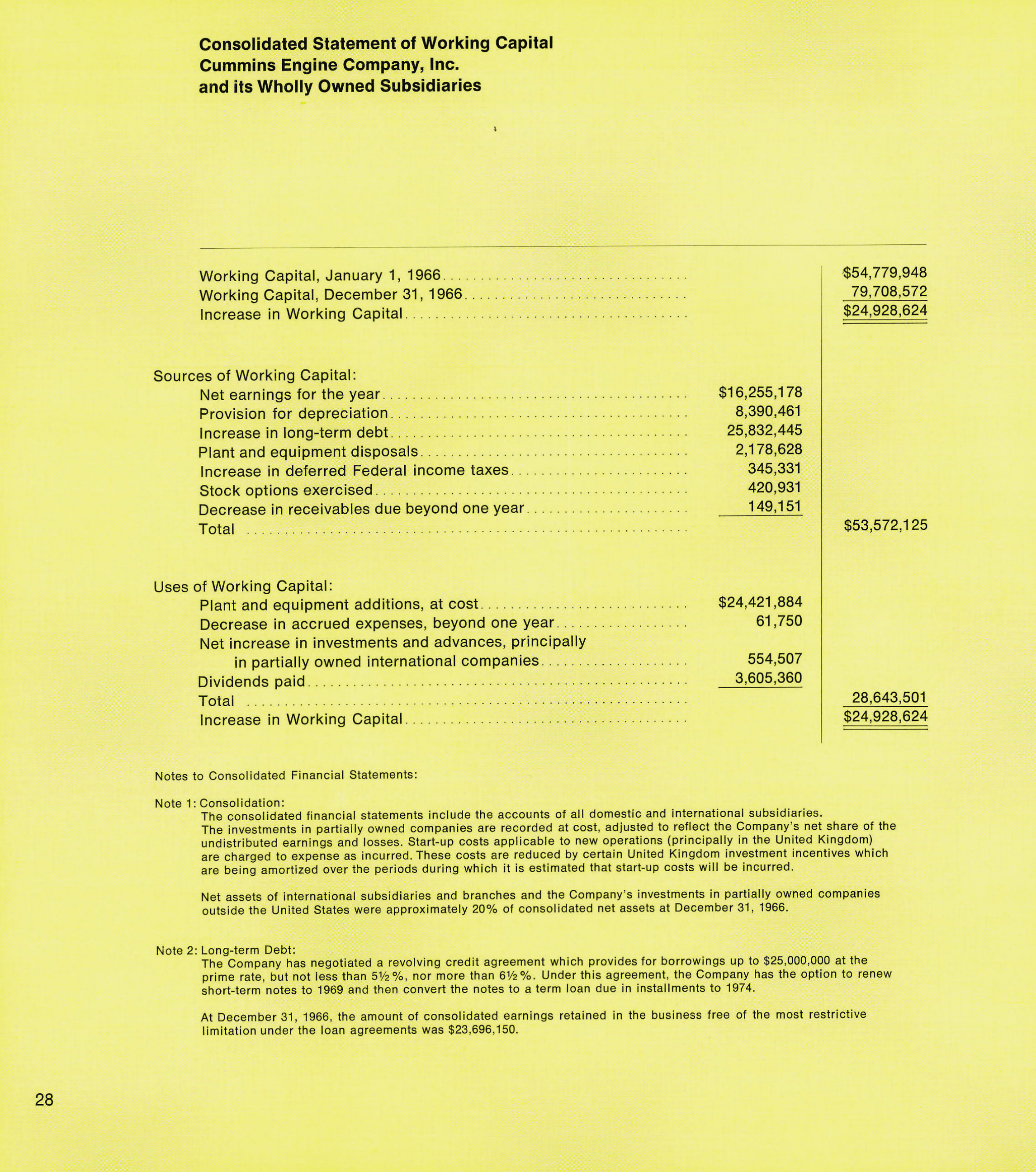 Consolidated Statement of Working Capital
Cummins Engine Company, Inc.
and its Wholly Owned Subsidiaries

| | | |
|---|---|---|
| Working Capital, January 1, 1966 | | \$54,779,948 |
| Working Capital, December 31, 1966 | | 79,708,572 |
| Increase in Working Capital | | \$24,928,624 |
| Sources of Working Capital: | | |
| Net earnings for the year | \$16,255,178 | |
| Provision for depreciation | 8,390,461 | |
| Increase in long-term debt | 25,832,445 | |
| Plant and equipment disposals | 2,178,628 | |
| Increase in deferred Federal income taxes | 345,331 | |
| Stock options exercised | 420,931 | |
| Decrease in receivables due beyond one year | 149,151 | |
| Total | | \$53,572,125 |
| Uses of Working Capital: | | |
| Plant and equipment additions, at cost | \$24,421,884 | |
| Decrease in accrued expenses, beyond one year | 61,750 | |
| Net increase in investments and advances, principally in partially owned international companies | 554,507 | |
| Dividends paid | 3,605,360 | |
| Total | | 28,643,501 |
| Increase in Working Capital | | \$24,928,624 |

Notes to Consolidated Financial Statements:

Note 1: Consolidation:
The consolidated financial statements include the accounts of all domestic and international subsidiaries. The investments in partially owned companies are recorded at cost, adjusted to reflect the Company's net share of the undistributed earnings and losses. Start-up costs applicable to new operations (principally in the United Kingdom) are charged to expense as incurred. These costs are reduced by certain United Kingdom investment incentives which are being amortized over the periods during which it is estimated that start-up costs will be incurred.

Net assets of international subsidiaries and branches and the Company's investments in partially owned companies outside the United States were approximately 20% of consolidated net assets at December 31, 1966.

Note 2: Long-term Debt:
The Company has negotiated a revolving credit agreement which provides for borrowings up to \$25,000,000 at the prime rate, but not less than 5½%, nor more than 6½%. Under this agreement, the Company has the option to renew short-term notes to 1969 and then convert the notes to a term loan due in installments to 1974.

At December 31, 1966, the amount of consolidated earnings retained in the business free of the most restrictive limitation under the loan agreements was \$23,696,150.

28